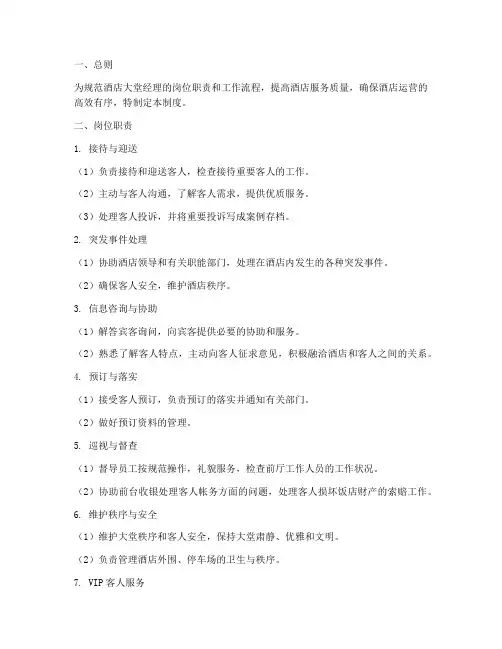 一、总则

为规范酒店大堂经理的岗位职责和工作流程，提高酒店服务质量，确保酒店运营的高效有序，特制定本制度。

二、岗位职责

1. 接待与迎送

（1）负责接待和迎送客人，检查接待重要客人的工作。

（2）主动与客人沟通，了解客人需求，提供优质服务。

（3）处理客人投诉，并将重要投诉写成案例存档。

2. 突发事件处理

（1）协助酒店领导和有关职能部门，处理在酒店内发生的各种突发事件。

（2）确保客人安全，维护酒店秩序。

3. 信息咨询与协助

（1）解答宾客询问，向宾客提供必要的协助和服务。

（2）熟悉了解客人特点，主动向客人征求意见，积极融洽酒店和客人之间的关系。

4. 预订与落实

（1）接受客人预订，负责预订的落实并通知有关部门。

（2）做好预订资料的管理。

5. 巡视与督查

（1）督导员工按规范操作，礼貌服务，检查前厅工作人员的工作状况。

（2）协助前台收银处理客人帐务方面的问题，处理客人损坏饭店财产的索赔工作。

6. 维护秩序与安全

（1）维护大堂秩序和客人安全，保持大堂肃静、优雅和文明。

（2）负责管理酒店外围、停车场的卫生与秩序。

7. VIP客人服务